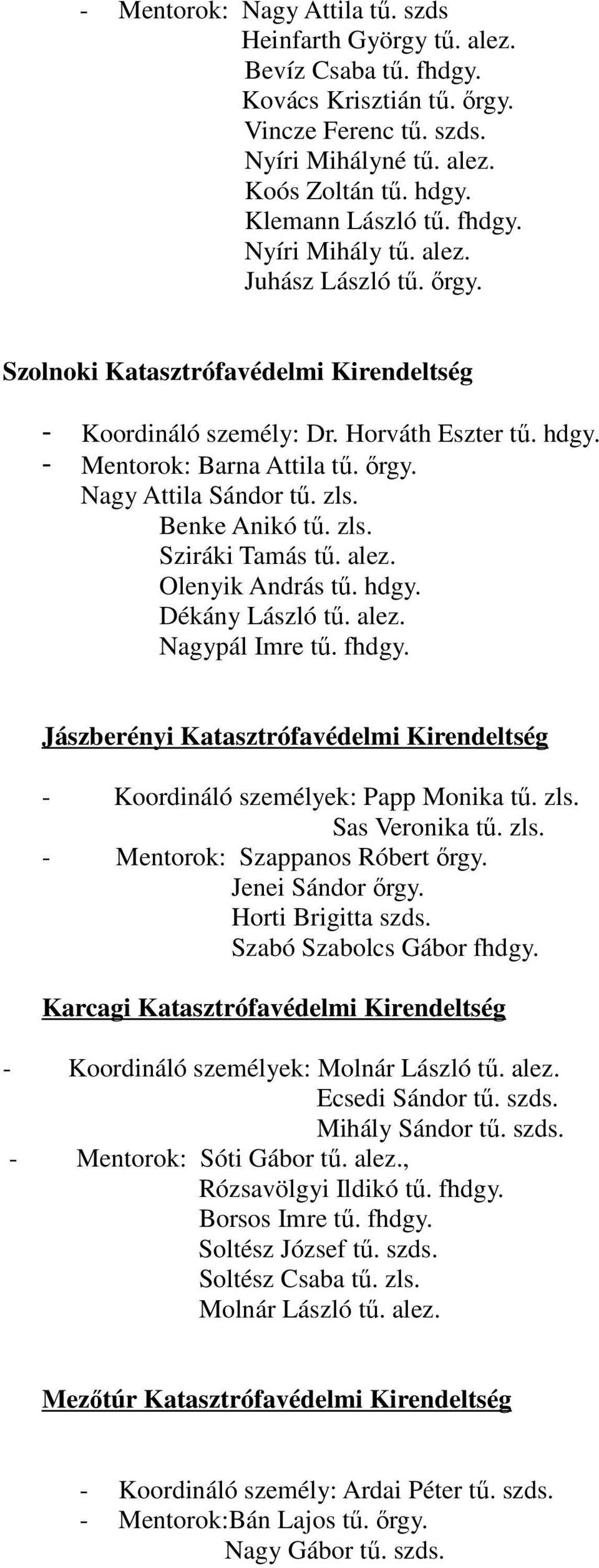 - Mentorok: Nagy Attila tű. szds
Heinfarth György tű. alez.
Bevíz Csaba tű. fhdgy.
Kovács Krisztián tű. őrgy.
Vincze Ferenc tű. szds.
Nyíri Mihályné tű. alez.
Koós Zoltán tű. hdgy.
Klemann László tű. fhdgy.
Nyíri Mihály tű. alez.
Juhász László tű. őrgy.

Szolnoki Katasztrófavédelmi Kirendeltség

- Koordináló személy: Dr. Horváth Eszter tű. hdgy.
- Mentorok: Barna Attila tű. őrgy.
Nagy Attila Sándor tű. zls.
Benke Anikó tű. zls.
Sziráki Tamás tű. alez.
Olenyik András tű. hdgy.
Dékány László tű. alez.
Nagypál Imre tű. fhdgy.

Jászberényi Katasztrófavédelmi Kirendeltség

- Koordináló személyek: Papp Monika tű. zls.
Sas Veronika tű. zls.
- Mentorok: Szappanos Róbert őrgy.
Jenei Sándor őrgy.
Horti Brigitta szds.
Szabó Szabolcs Gábor fhdgy.

Karcagi Katasztrófavédelmi Kirendeltség

- Koordináló személyek: Molnár László tű. alez.
Ecsedi Sándor tű. szds.
Mihály Sándor tű. szds.
- Mentorok: Sóti Gábor tű. alez.,
Rózsavölgyi Ildikó tű. fhdgy.
Borsos Imre tű. fhdgy.
Soltész József tű. szds.
Soltész Csaba tű. zls.
Molnár László tű. alez.

Mezőtúr Katasztrófavédelmi Kirendeltség

- Koordináló személy: Ardai Péter tű. szds.
- Mentorok:Bán Lajos tű. őrgy.
Nagy Gábor tű. szds.